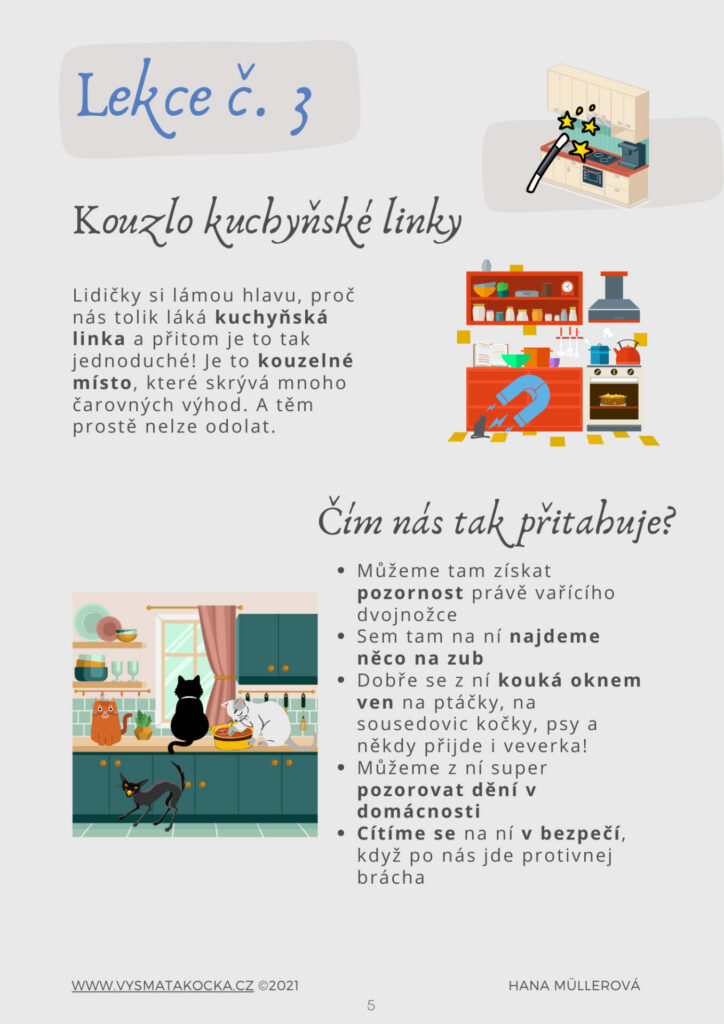 Lekce č. 3

Kouzlo kuchyňské linky

Lidičky si lámou hlavu, proč nás tolik láká kuchyňská linka a přitom je to tak jednoduché! Je to kouzelné místo, které skrývá mnoho čarovných výhod. A těm prostě nelze odolat.

Čím nás tak přitahuje?

- Můžeme tam získat pozornost právě vařícího dvojnožce
- Sem tam na ní najdeme něco na zub
- Dobře se z ní kouká oknem ven na ptáčky, na sousedovic kočky, psy a někdy přijde i veverka!
- Můžeme z ní super pozorovat dění v domácnosti
- Cítíme se na ní v bezpečí, když po nás jde protivnej brácha

WWW.VYSMATAKOCKA.CZ ©2021 HANA MÜLLEROVÁ

5